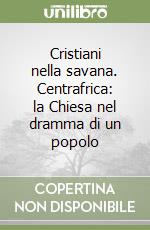 unilibro

Cristiani nella savana. Centrafrica: la Chiesa nel dramma di un popolo

COPERTINA NON DISPONIBILE